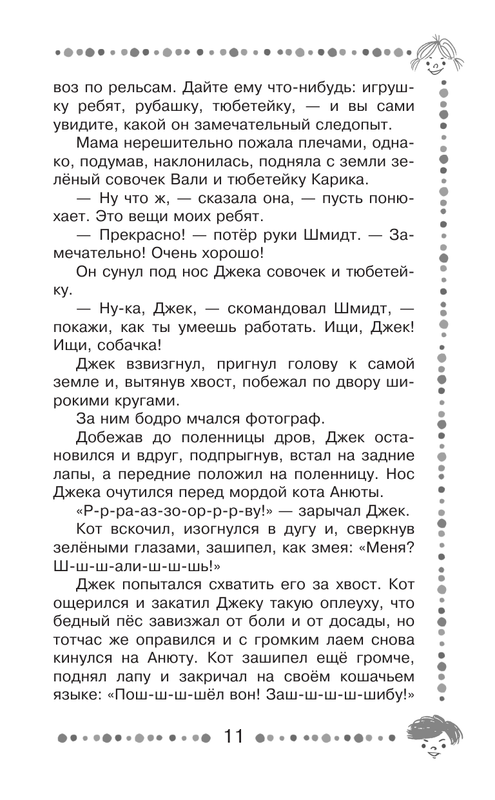 воз по рельсам. Дайте ему что-нибудь: игрушку ребят, рубашку, тюбетейку, — и вы сами увидите, какой он замечательный следопыт.

Мама нерешительно пожала плечами, однако, подумав, наклонилась, подняла с земли зелёный совочек Вали и тюбетейку Карика.

— Ну что ж, — сказала она, — пусть понюхает. Это вещи моих ребят.

— Прекрасно! — потёр руки Шмидт. — Замечательно! Очень хорошо!

Он сунул под нос Джека совочек и тюбетейку.

— Ну-ка, Джек, — скомандовал Шмидт, — покажи, как ты умеешь работать. Ищи, Джек! Ищи, собачка!

Джек взвизгнул, пригнул голову к самой земле и, вытянув хвост, побежал по двору широкими кругами.

За ним бодро мчался фотограф.

Добежав до поленницы дров, Джек остановился и вдруг, подпрыгнув, встал на задние лапы, а передние положил на поленницу. Нос Джека очутился перед мордой кота Анюты.

«Р-р-ра-аз-зо-ор-р-р-ву!» — зарычал Джек.

Кот вскочил, изогнулся в дугу и, сверкнув зелёными глазами, зашипел, как змея: «Меня? Ш-ш-ш-али-ш-ш-шь!»

Джек попытался схватить его за хвост. Кот ощерился и закатил Джеку такую оплеуху, что бедный пёс завизжал от боли и от досады, но тотчас же оправился и с громким лаем снова кинулся на Анюту. Кот зашипел ещё громче, поднял лапу и закричал на своём кошачьем языке: «Пош-ш-ш-шёл вон! Заш-ш-ш-ш-шибу!»

11